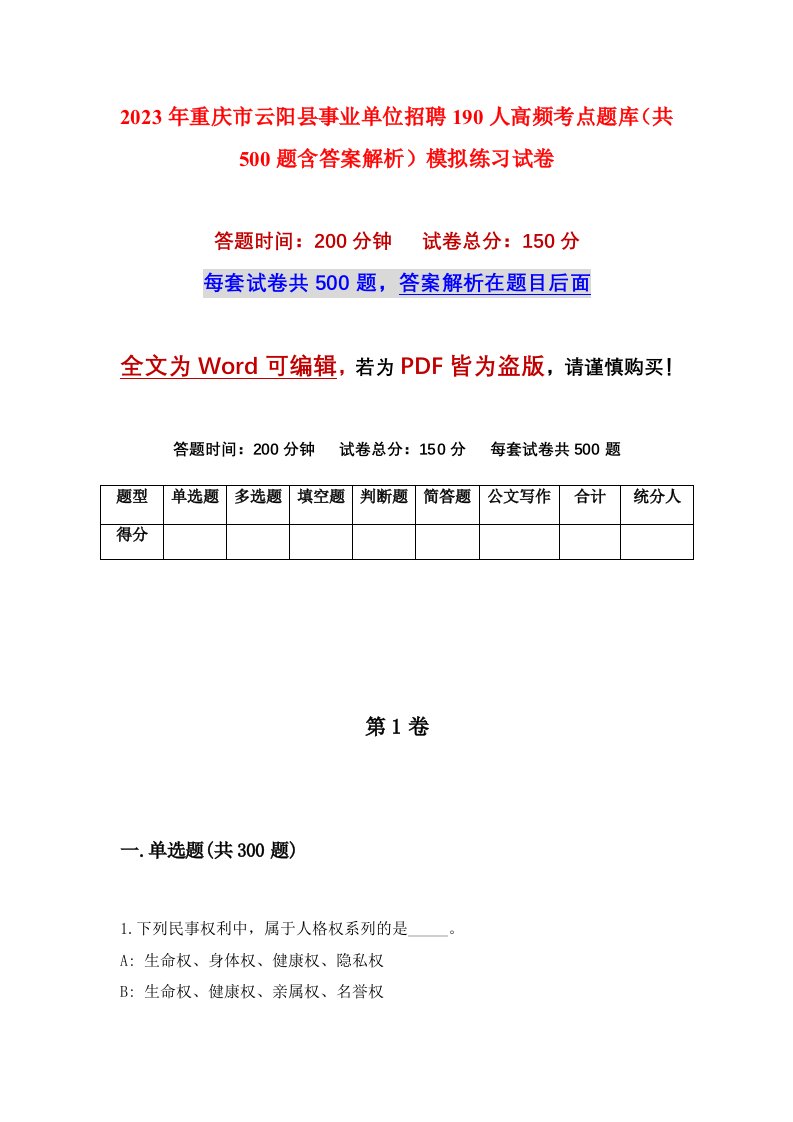 2023年重庆市云阳县事业单位招聘190人高频考点题库（共500题含答案解析）模拟练习试卷

答题时间：200分钟　试卷总分：150分

每套试卷共500题，答案解析在题目后面

全文为Word可编辑，若为PDF皆为盗版，请谨慎购买！

答题时间：200分钟　试卷总分：150分　每套试卷共500题

| 题型 | 单选题 | 多选题 | 填空题 | 判断题 | 简答题 | 公文写作 | 合计 | 统分人 |
|---|---|---|---|---|---|---|---|---|
| 得分 | | | | | | | | |

第1卷

一.单选题(共300题)

1.下列民事权利中，属于人格权系列的是_____。

A: 生命权、身体权、健康权、隐私权

B: 生命权、健康权、亲属权、名誉权